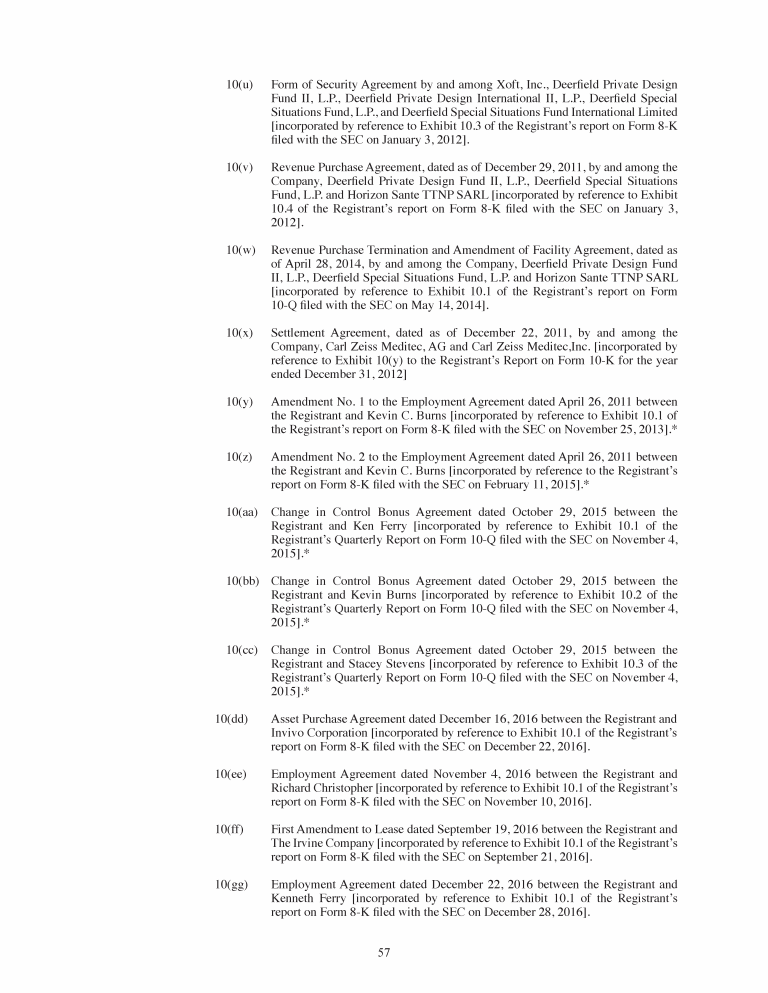 10(u) Form of Security Agreement by and among Xoft, Inc., Deerfield Private Design Fund II, L.P., Deerfield Private Design International II, L.P., Deerfield Special Situations Fund, L.P., and Deerfield Special Situations Fund International Limited [incorporated by reference to Exhibit 10.3 of the Registrant's report on Form 8-K filed with the SEC on January 3, 2012].

10(v) Revenue Purchase Agreement, dated as of December 29, 2011, by and among the Company, Deerfield Private Design Fund II, L.P., Deerfield Special Situations Fund, L.P. and Horizon Sante TTNP SARL [incorporated by reference to Exhibit 10.4 of the Registrant's report on Form 8-K filed with the SEC on January 3, 2012].

10(w) Revenue Purchase Termination and Amendment of Facility Agreement, dated as of April 28, 2014, by and among the Company, Deerfield Private Design Fund II, L.P., Deerfield Special Situations Fund, L.P. and Horizon Sante TTNP SARL [incorporated by reference to Exhibit 10.1 of the Registrant's report on Form 10-Q filed with the SEC on May 14, 2014].

10(x) Settlement Agreement, dated as of December 22, 2011, by and among the Company, Carl Zeiss Meditec, AG and Carl Zeiss Meditec,Inc. [incorporated by reference to Exhibit 10(y) to the Registrant's Report on Form 10-K for the year ended December 31, 2012]

10(y) Amendment No. 1 to the Employment Agreement dated April 26, 2011 between the Registrant and Kevin C. Burns [incorporated by reference to Exhibit 10.1 of the Registrant's report on Form 8-K filed with the SEC on November 25, 2013].*

10(z) Amendment No. 2 to the Employment Agreement dated April 26, 2011 between the Registrant and Kevin C. Burns [incorporated by reference to the Registrant's report on Form 8-K filed with the SEC on February 11, 2015].*

10(aa) Change in Control Bonus Agreement dated October 29, 2015 between the Registrant and Ken Ferry [incorporated by reference to Exhibit 10.1 of the Registrant's Quarterly Report on Form 10-Q filed with the SEC on November 4, 2015].*

10(bb) Change in Control Bonus Agreement dated October 29, 2015 between the Registrant and Kevin Burns [incorporated by reference to Exhibit 10.2 of the Registrant's Quarterly Report on Form 10-Q filed with the SEC on November 4, 2015].*

10(cc) Change in Control Bonus Agreement dated October 29, 2015 between the Registrant and Stacey Stevens [incorporated by reference to Exhibit 10.3 of the Registrant's Quarterly Report on Form 10-Q filed with the SEC on November 4, 2015].*

10(dd) Asset Purchase Agreement dated December 16, 2016 between the Registrant and Invivo Corporation [incorporated by reference to Exhibit 10.1 of the Registrant's report on Form 8-K filed with the SEC on December 22, 2016].

10(ee) Employment Agreement dated November 4, 2016 between the Registrant and Richard Christopher [incorporated by reference to Exhibit 10.1 of the Registrant's report on Form 8-K filed with the SEC on November 10, 2016].

10(ff) First Amendment to Lease dated September 19, 2016 between the Registrant and The Irvine Company [incorporated by reference to Exhibit 10.1 of the Registrant's report on Form 8-K filed with the SEC on September 21, 2016].

10(gg) Employment Agreement dated December 22, 2016 between the Registrant and Kenneth Ferry [incorporated by reference to Exhibit 10.1 of the Registrant's report on Form 8-K filed with the SEC on December 28, 2016].

57